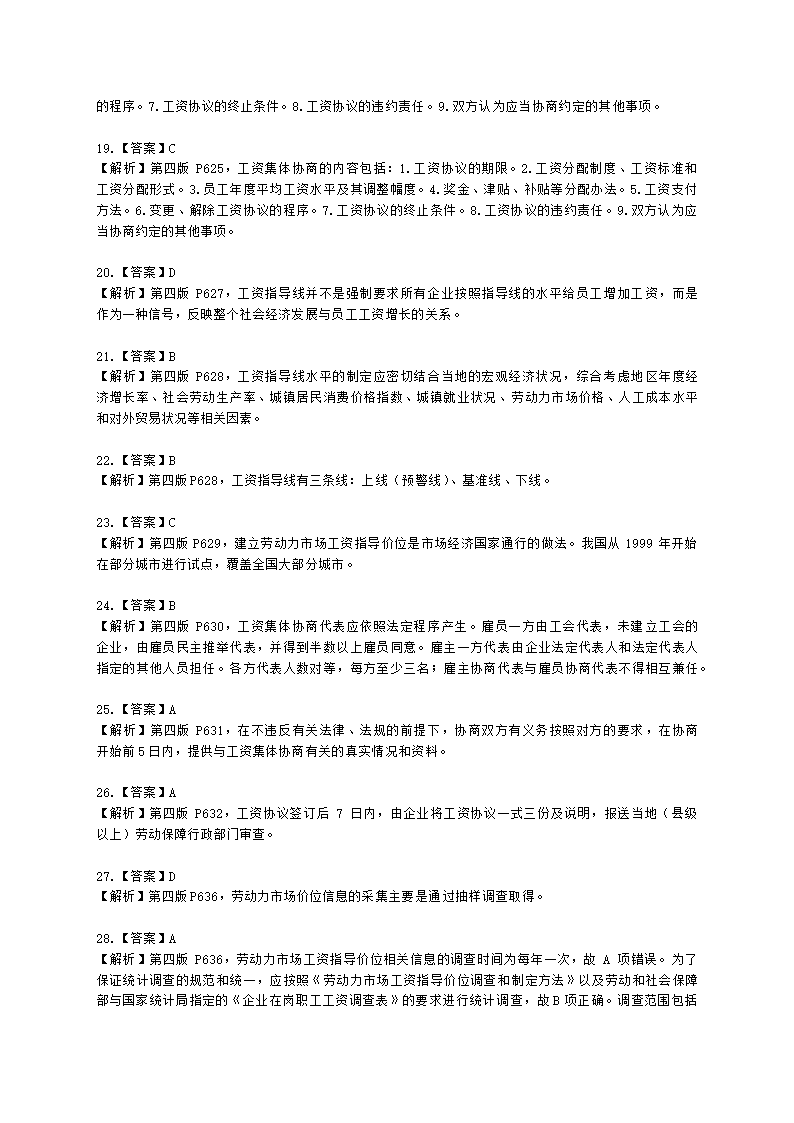 的程序。7.工资协议的终止条件。8.工资协议的违约责任。9.双方认为应当协商约定的其他事项。

19.【答案】C
【解析】第四版 P625，工资集体协商的内容包括：1.工资协议的期限。2.工资分配制度、工资标准和工资分配形式。3.员工年度平均工资水平及其调整幅度。4.奖金、津贴、补贴等分配办法。5.工资支付方法。6.变更、解除工资协议的程序。7.工资协议的终止条件。8.工资协议的违约责任。9.双方认为应当协商约定的其他事项。

20.【答案】D
【解析】第四版 P627，工资指导线并不是强制要求所有企业按照指导线的水平给员工增加工资，而是作为一种信号，反映整个社会经济发展与员工工资增长的关系。

21.【答案】B
【解析】第四版 P628，工资指导线水平的制定应密切结合当地的宏观经济状况，综合考虑地区年度经济增长率、社会劳动生产率、城镇居民消费价格指数、城镇就业状况、劳动力市场价格、人工成本水平和对外贸易状况等相关因素。

22.【答案】B
【解析】第四版 P628，工资指导线有三条线：上线（预警线）、基准线、下线。

23.【答案】C
【解析】第四版 P629，建立劳动力市场工资指导价位是市场经济国家通行的做法。我国从 1999 年开始在部分城市进行试点，覆盖全国大部分城市。

24.【答案】B
【解析】第四版 P630，工资集体协商代表应依照法定程序产生。雇员一方由工会代表，未建立工会的企业，由雇员民主推举代表，并得到半数以上雇员同意。雇主一方代表由企业法定代表人和法定代表人指定的其他人员担任。各方代表人数对等，每方至少三名；雇主协商代表与雇员协商代表不得相互兼任。

25.【答案】A
【解析】第四版 P631，在不违反有关法律、法规的前提下，协商双方有义务按照对方的要求，在协商开始前 5 日内，提供与工资集体协商有关的真实情况和资料。

26.【答案】A
【解析】第四版 P632，工资协议签订后 7 日内，由企业将工资协议一式三份及说明，报送当地（县级以上）劳动保障行政部门审查。

27.【答案】D
【解析】第四版 P636，劳动力市场价位信息的采集主要是通过抽样调查取得。

28.【答案】A
【解析】第四版 P636，劳动力市场工资指导价位相关信息的调查时间为每年一次，故 A 项错误。为了保证统计调查的规范和统一，应按照《劳动力市场工资指导价位调查和制定方法》以及劳动和社会保障部与国家统计局指定的《企业在岗职工工资调查表》的要求进行统计调查，故 B 项正确。调查范围包括